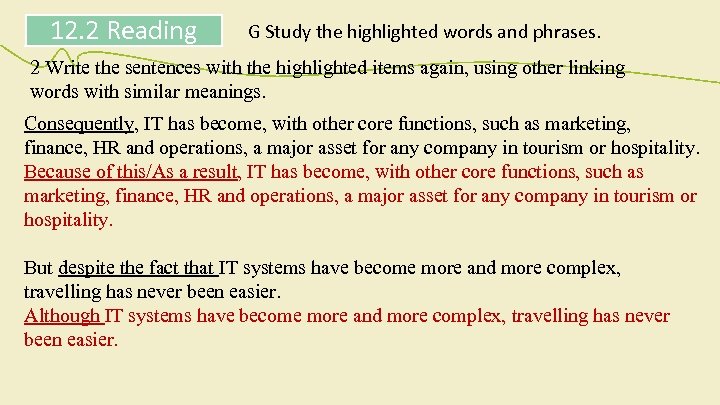 12.2 Reading

G Study the highlighted words and phrases.

2 Write the sentences with the highlighted items again, using other linking words with similar meanings.

Consequently, IT has become, with other core functions, such as marketing, finance, HR and operations, a major asset for any company in tourism or hospitality.
Because of this/As a result, IT has become, with other core functions, such as marketing, finance, HR and operations, a major asset for any company in tourism or hospitality.

But despite the fact that IT systems have become more and more complex, travelling has never been easier.
Although IT systems have become more and more complex, travelling has never been easier.